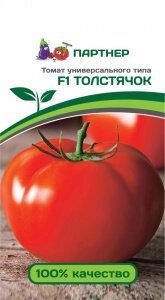 ПАРТНЕР

Томат универсального типа
F1 ТОЛСТЯЧОК

100% качество